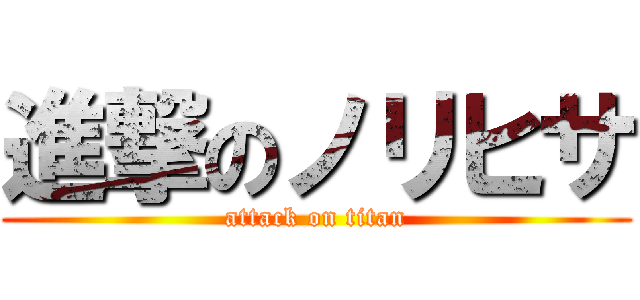 進撃のノリヒサ
attack on titan